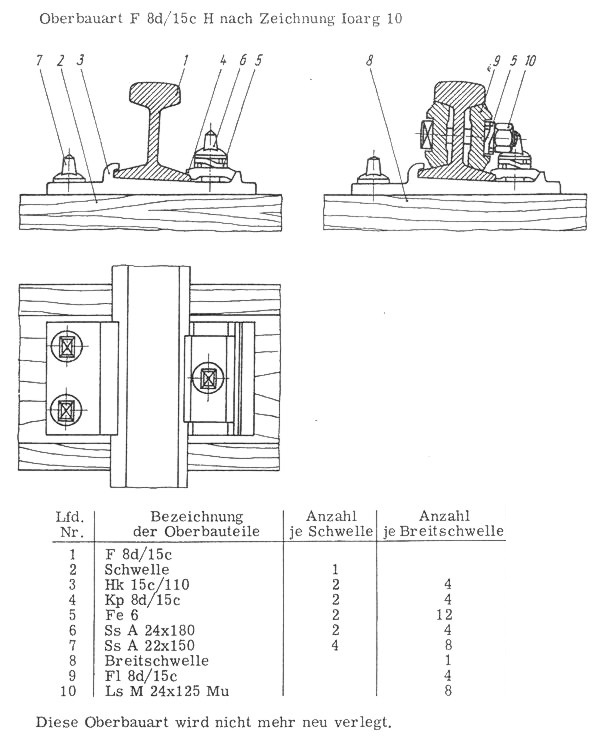 Oberbauart F 8d/15c H nach Zeichnung Ioarg 10

7 2 3 1 4 6 5

8 9 5 10

| Lfd. Nr. | Bezeichnung der Oberbauteile | Anzahl je Schwelle | Anzahl je Breitschwelle |
|---|---|---|---|
| 1 | F 8d/15c | | |
| 2 | Schwelle | 1 | |
| 3 | Hk 15c/110 | 2 | 4 |
| 4 | Kp 8d/15c | 2 | 4 |
| 5 | Fe 6 | 2 | 12 |
| 6 | Ss A 24x180 | 2 | 4 |
| 7 | Ss A 22x150 | 4 | 8 |
| 8 | Breitschwelle | | 1 |
| 9 | Fl 8d/15c | | 4 |
| 10 | Ls M 24x125 Mu | | 8 |

Diese Oberbauart wird nicht mehr neu verlegt.